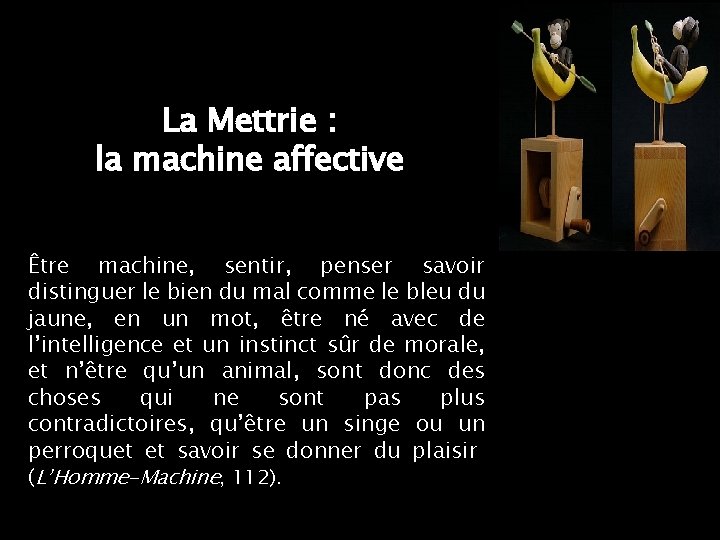 La Mettrie :
la machine affective

Être machine, sentir, penser savoir distinguer le bien du mal comme le bleu du jaune, en un mot, être né avec de l'intelligence et un instinct sûr de morale, et n'être qu'un animal, sont donc des choses qui ne sont pas plus contradictoires, qu'être un singe ou un perroquet et savoir se donner du plaisir (L'Homme-Machine, 112).